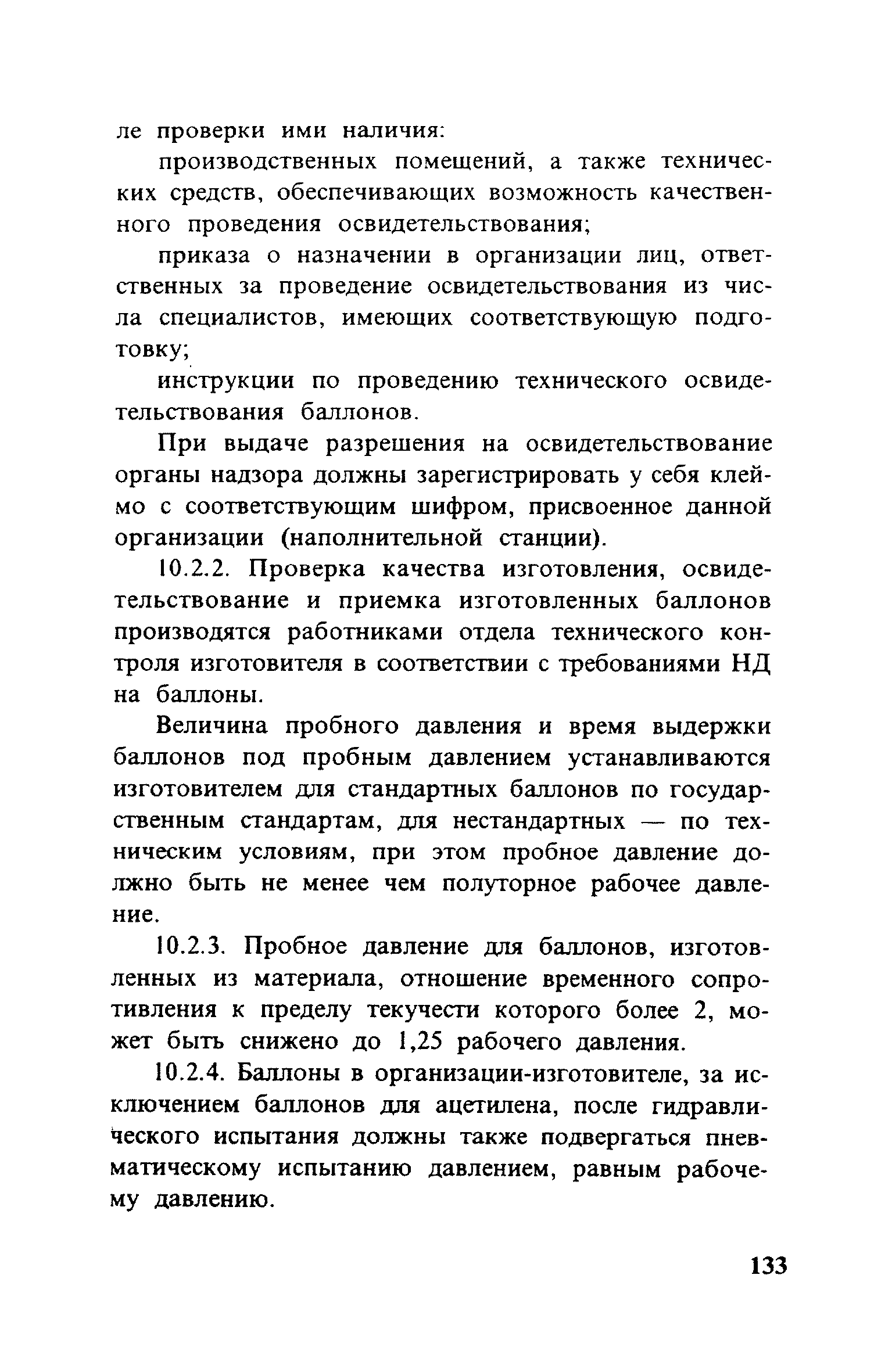 ле проверки ими наличия:

производственных помещений, а также технических средств, обеспечивающих возможность качественного проведения освидетельствования;

приказа о назначении в организации лиц, ответственных за проведение освидетельствования из числа специалистов, имеющих соответствующую подготовку;

инструкции по проведению технического освидетельствования баллонов.

При выдаче разрешения на освидетельствование органы надзора должны зарегистрировать у себя клеймо с соответствующим шифром, присвоенное данной организации (наполнительной станции).

10.2.2. Проверка качества изготовления, освидетельствование и приемка изготовленных баллонов производятся работниками отдела технического контроля изготовителя в соответствии с требованиями НД на баллоны.

Величина пробного давления и время выдержки баллонов под пробным давлением устанавливаются изготовителем для стандартных баллонов по государственным стандартам, для нестандартных — по техническим условиям, при этом пробное давление должно быть не менее чем полуторное рабочее давление.

10.2.3. Пробное давление для баллонов, изготовленных из материала, отношение временного сопротивления к пределу текучести которого более 2, может быть снижено до 1,25 рабочего давления.

10.2.4. Баллоны в организации-изготовителе, за исключением баллонов для ацетилена, после гидравлического испытания должны также подвергаться пневматическому испытанию давлением, равным рабочему давлению.

133